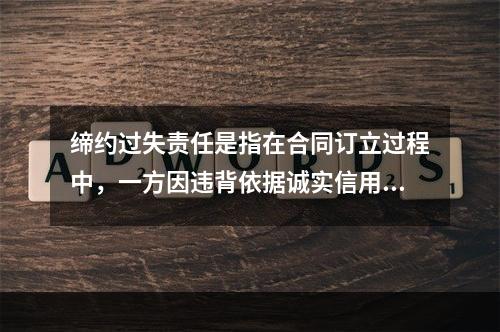 缔约过失责任是指在合同订立过程中，一方因违背依据诚实信用…

A D W O R D S